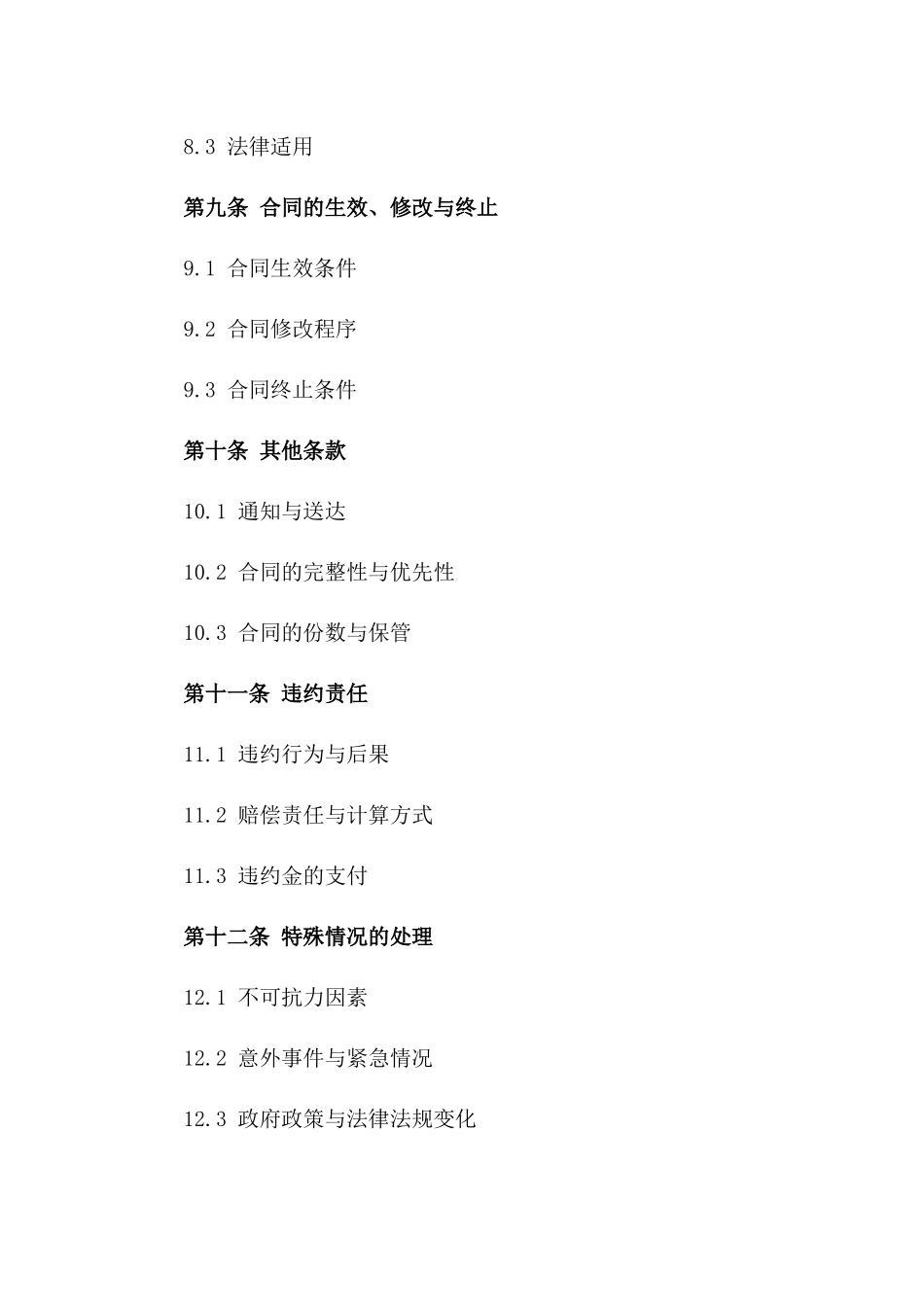 8.3 法律适用

第九条 合同的生效、修改与终止

9.1 合同生效条件

9.2 合同修改程序

9.3 合同终止条件

第十条 其他条款

10.1 通知与送达

10.2 合同的完整性与优先性

10.3 合同的份数与保管

第十一条 违约责任

11.1 违约行为与后果

11.2 赔偿责任与计算方式

11.3 违约金的支付

第十二条 特殊情况的处理

12.1 不可抗力因素

12.2 意外事件与紧急情况

12.3 政府政策与法律法规变化